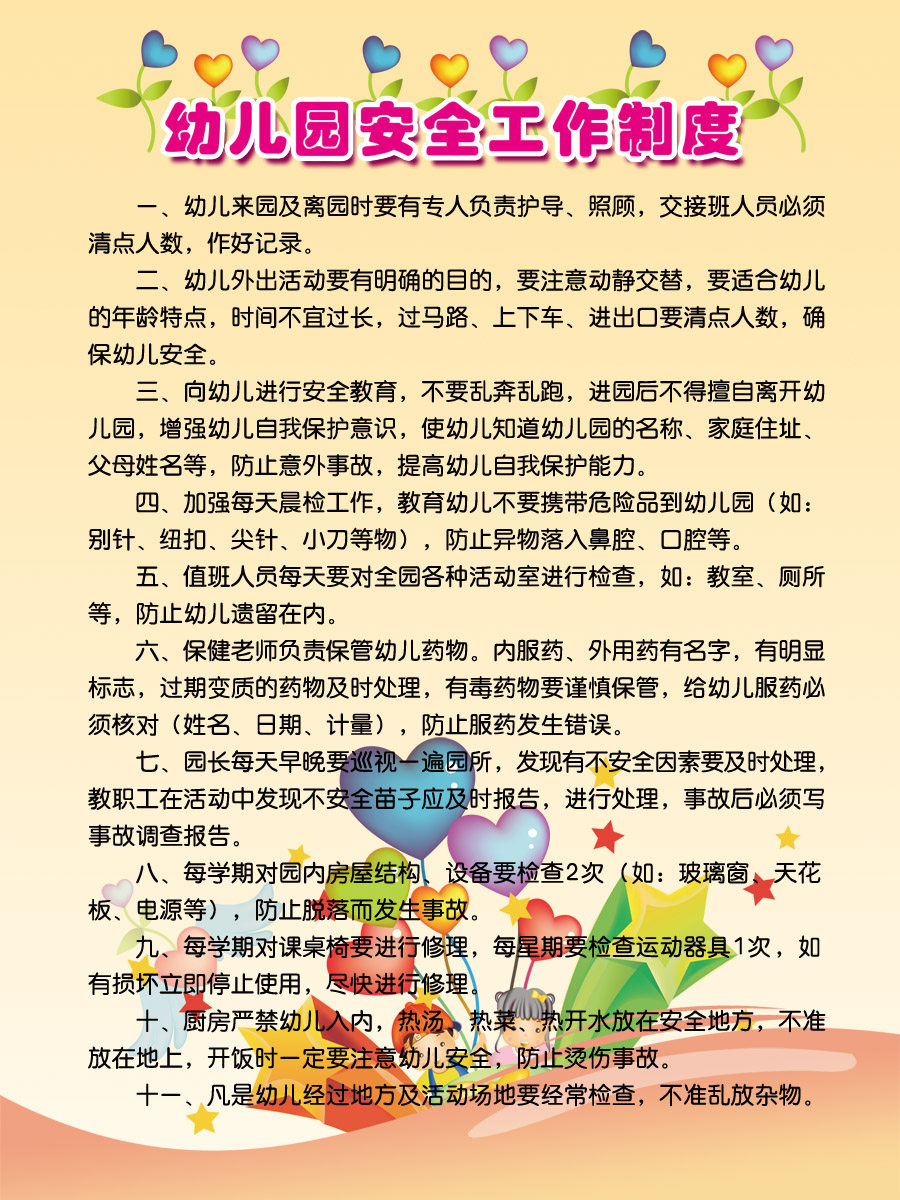 幼儿园安全工作制度

一、幼儿来园及离园时要有专人负责护导、照顾，交接班人员必须清点人数，作好记录。

二、幼儿外出活动要有明确的目的，要注意动静交替，要适合幼儿的年龄特点，时间不宜过长，过马路、上下车、进出口要清点人数，确保幼儿安全。

三、向幼儿进行安全教育，不要乱奔乱跑，进园后不得擅自离开幼儿园，增强幼儿自我保护意识，使幼儿知道幼儿园的名称、家庭住址、父母姓名等，防止意外事故，提高幼儿自我保护能力。

四、加强每天晨检工作，教育幼儿不要携带危险品到幼儿园（如：别针、纽扣、尖针、小刀等物），防止异物落入鼻腔、口腔等。

五、值班人员每天要对全园各种活动室进行检查，如：教室、厕所等，防止幼儿遗留在内。

六、保健老师负责保管幼儿药物。内服药、外用药有名字，有明显标志，过期变质的药物及时处理，有毒药物要谨慎保管，给幼儿服药必须核对（姓名、日期、计量），防止服药发生错误。

七、园长每天早晚要巡视一遍园所，发现有不安全因素要及时处理，教职工在活动中发现不安全苗子应及时报告，进行处理，事故后必须写事故调查报告。

八、每学期对园内房屋结构、设备要检查2次（如：玻璃窗、天花板、电源等），防止脱落而发生事故。

九、每学期对课桌椅要进行修理，每星期要检查运动器具1次，如有损坏立即停止使用，尽快进行修理。

十、厨房严禁幼儿入内，热汤、热菜、热开水放在安全地方，不准放在地上，开饭时一定要注意幼儿安全，防止烫伤事故。

十一、凡是幼儿经过地方及活动场地要经常检查，不准乱放杂物。